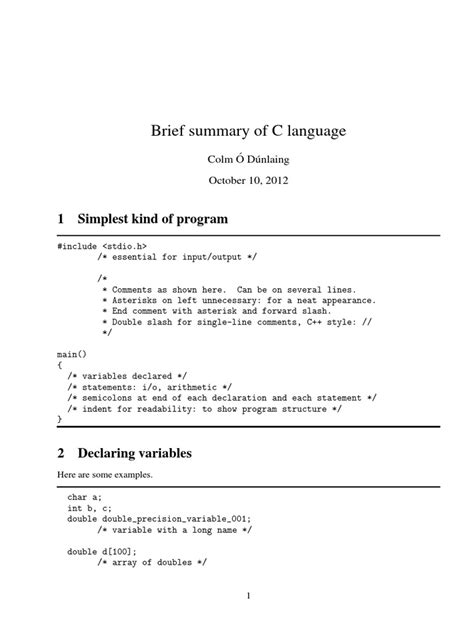 Brief summary of C language

Colm Ó Dúnlaing

October 10, 2012

1 Simplest kind of program

#include <stdio.h>
        /* essential for input/output */

        /*
         * Comments as shown here.  Can be on several lines.
         * Asterisks on left unnecessary: for a neat appearance.
         * End comment with asterisk and forward slash.
         * Double slash for single-line comments, C++ style: //
         */

main()
{
  /* variables declared */
  /* statements: i/o, arithmetic */
  /* semicolons at end of each declaration and each statement */
  /* indent for readability: to show program structure */
}

2 Declaring variables

Here are some examples.

  char a;
  int b, c;
  double double_precision_variable_001;
        /* variable with a long name */

  double d[100];
        /* array of doubles */

1